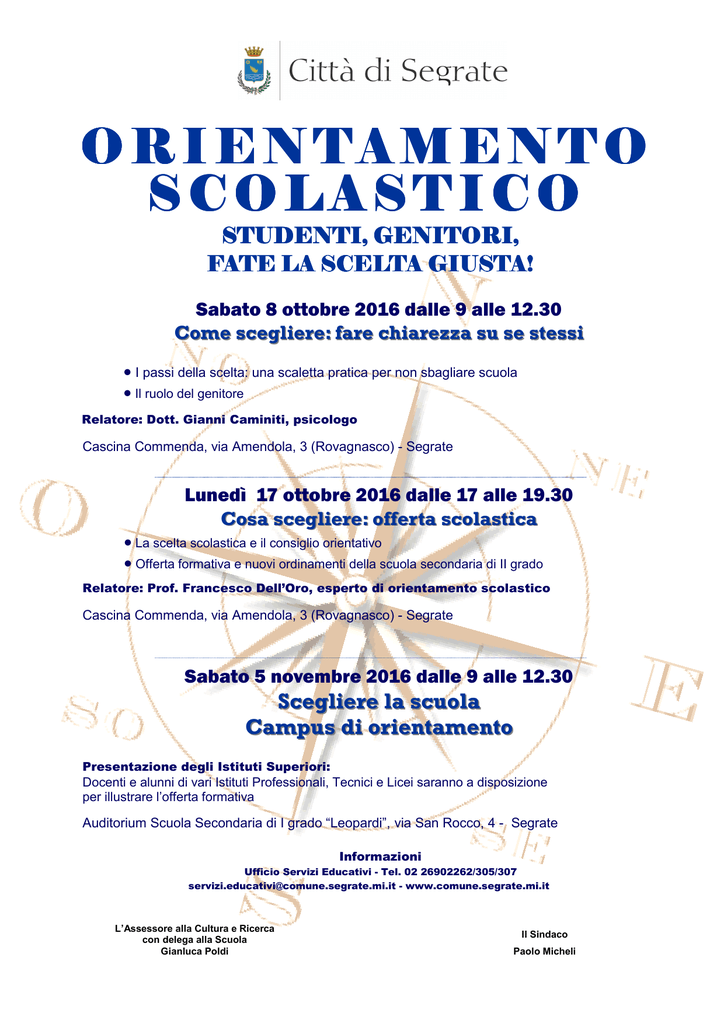 Città di Segrate

ORIENTAMENTO SCOLASTICO

STUDENTI, GENITORI, FATE LA SCELTA GIUSTA!

Sabato 8 ottobre 2016 dalle 9 alle 12.30
Come scegliere: fare chiarezza su se stessi

• I passi della scelta: una scaletta pratica per non sbagliare scuola
• Il ruolo del genitore

Relatore: Dott. Gianni Caminiti, psicologo

Cascina Commenda, via Amendola, 3 (Rovagnasco) - Segrate

Lunedì 17 ottobre 2016 dalle 17 alle 19.30
Cosa scegliere: offerta scolastica

• La scelta scolastica e il consiglio orientativo
• Offerta formativa e nuovi ordinamenti della scuola secondaria di II grado

Relatore: Prof. Francesco Dell'Oro, esperto di orientamento scolastico

Cascina Commenda, via Amendola, 3 (Rovagnasco) - Segrate

Sabato 5 novembre 2016 dalle 9 alle 12.30
Scegliere la scuola
Campus di orientamento

Presentazione degli Istituti Superiori:
Docenti e alunni di vari Istituti Professionali, Tecnici e Licei saranno a disposizione per illustrare l'offerta formativa

Auditorium Scuola Secondaria di I grado "Leopardi", via San Rocco, 4 - Segrate

Informazioni
Ufficio Servizi Educativi - Tel. 02 26902262/305/307
servizi.educativi@comune.segrate.mi.it - www.comune.segrate.mi.it

L'Assessore alla Cultura e Ricerca con delega alla Scuola
Gianluca Poldi

Il Sindaco
Paolo Micheli